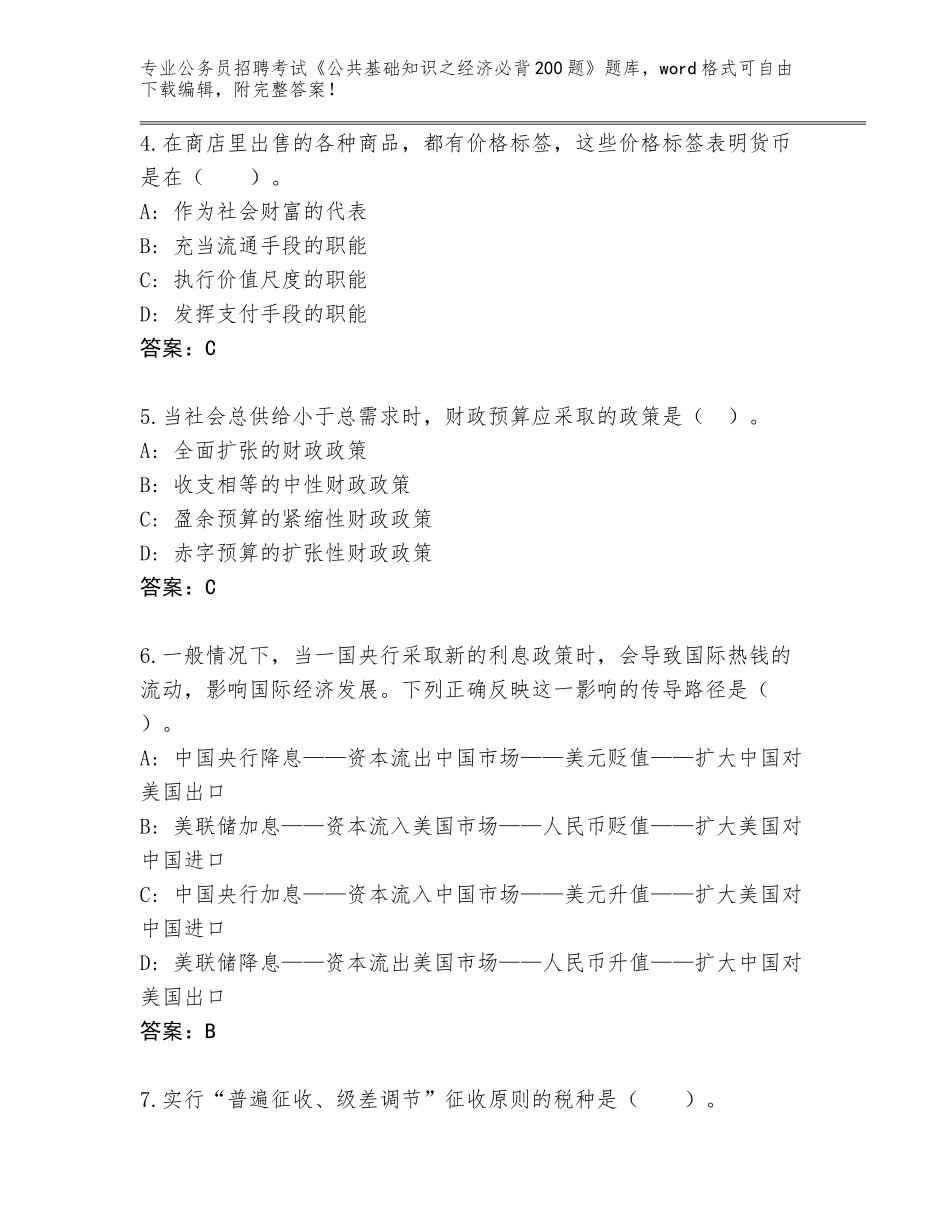 专业公务员招聘考试《公共基础知识之经济必背200题》题库，word格式可自由下载编辑，附完整答案！

4.在商店里出售的各种商品，都有价格标签，这些价格标签表明货币是在（　　）。
A：作为社会财富的代表
B：充当流通手段的职能
C：执行价值尺度的职能
D：发挥支付手段的职能
答案：C

5.当社会总供给小于总需求时，财政预算应采取的政策是（　）。
A：全面扩张的财政政策
B：收支相等的中性财政政策
C：盈余预算的紧缩性财政政策
D：赤字预算的扩张性财政政策
答案：C

6.一般情况下，当一国央行采取新的利息政策时，会导致国际热钱的流动，影响国际经济发展。下列正确反映这一影响的传导路径是（　）。
A：中国央行降息——资本流出中国市场——美元贬值——扩大中国对美国出口
B：美联储加息——资本流入美国市场——人民币贬值——扩大美国对中国进口
C：中国央行加息——资本流入中国市场——美元升值——扩大美国对中国进口
D：美联储降息——资本流出美国市场——人民币升值——扩大中国对美国出口
答案：B

7.实行“普遍征收、级差调节”征收原则的税种是（　　）。